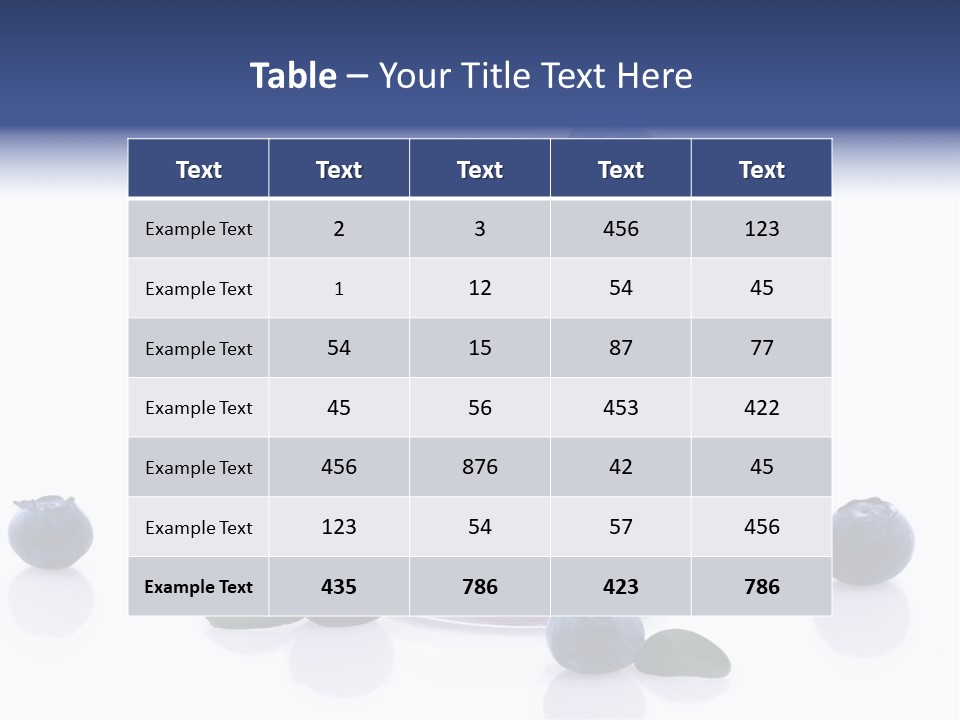 Table – Your Title Text Here

| Text | Text | Text | Text | Text |
|---|---|---|---|---|
| Example Text | 2 | 3 | 456 | 123 |
| Example Text | 1 | 12 | 54 | 45 |
| Example Text | 54 | 15 | 87 | 77 |
| Example Text | 45 | 56 | 453 | 422 |
| Example Text | 456 | 876 | 42 | 45 |
| Example Text | 123 | 54 | 57 | 456 |
| Example Text | 435 | 786 | 423 | 786 |